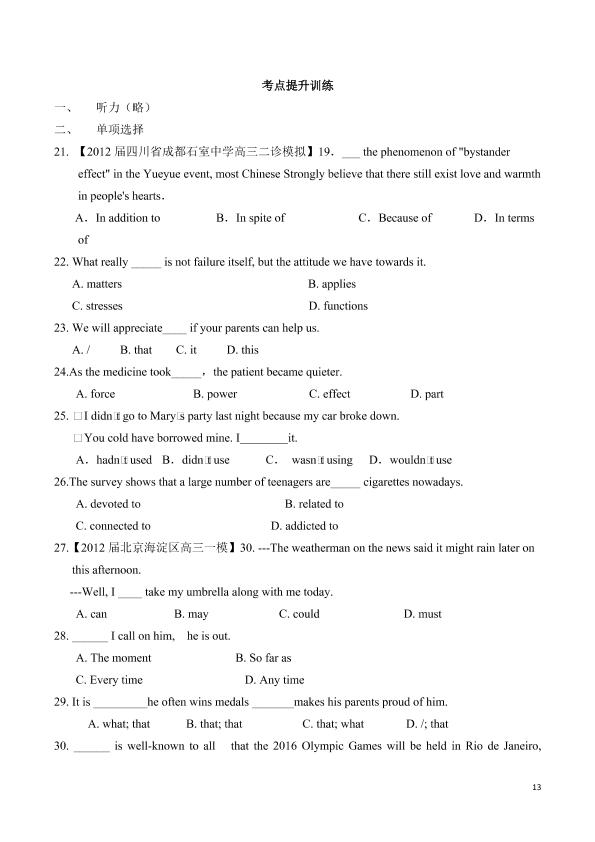 考点提升训练

一、 听力（略）

二、 单项选择

21. 【2012 届四川省成都石室中学高三二诊模拟】19. ___ the phenomenon of "bystander effect" in the Yueyue event, most Chinese Strongly believe that there still exist love and warmth in people's hearts.

A．In addition to  B．In spite of  C．Because of  D．In terms of

22. What really _____ is not failure itself, but the attitude we have towards it.

A. matters  B. applies

C. stresses  D. functions

23. We will appreciate____ if your parents can help us.

A. /  B. that  C. it  D. this

24.As the medicine took_____，the patient became quieter.

A. force  B. power  C. effect  D. part

25. □I didn□t go to Mary□s party last night because my car broke down.

□You cold have borrowed mine. I________it.

A．hadn□t used  B．didn□t use  C． wasn□t using  D．wouldn□t use

26.The survey shows that a large number of teenagers are_____ cigarettes nowadays.

A. devoted to  B. related to

C. connected to  D. addicted to

27.【2012 届北京海淀区高三一模】30. ---The weatherman on the news said it might rain later on this afternoon.

---Well, I ____ take my umbrella along with me today.

A. can  B. may  C. could  D. must

28. ______ I call on him, he is out.

A. The moment  B. So far as

C. Every time  D. Any time

29. It is _________he often wins medals _______makes his parents proud of him.

A. what; that  B. that; that  C. that; what  D. /; that

30. ______ is well-known to all that the 2016 Olympic Games will be held in Rio de Janeiro,

13